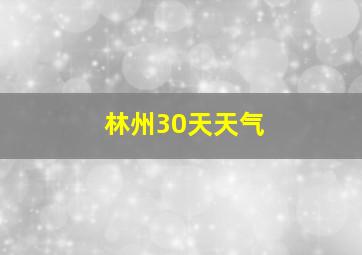 林州30天天气